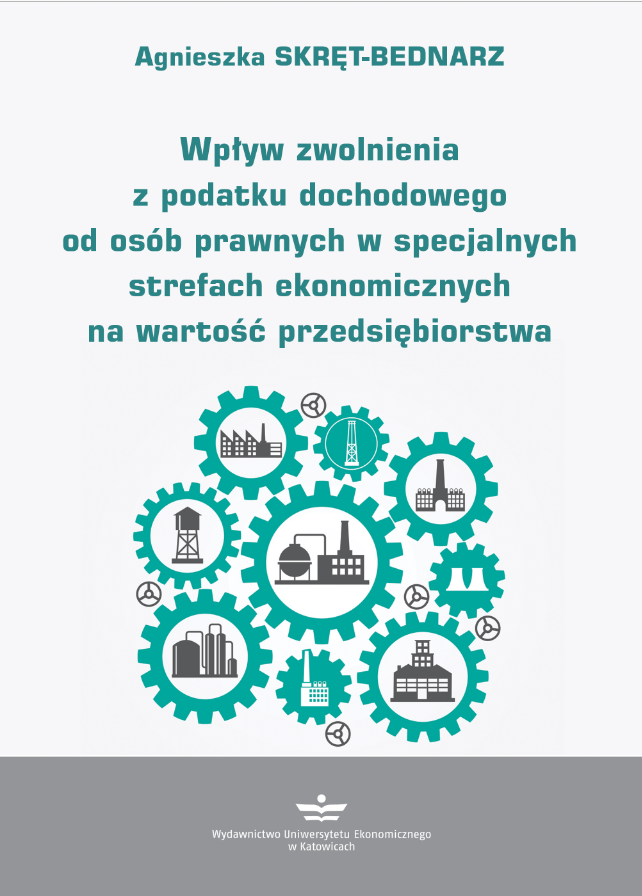 Agnieszka SKRĘT-BEDNARZ

Wpływ zwolnienia z podatku dochodowego od osób prawnych w specjalnych strefach ekonomicznych na wartość przedsiębiorstwa

Wydawnictwo Uniwersytetu Ekonomicznego w Katowicach